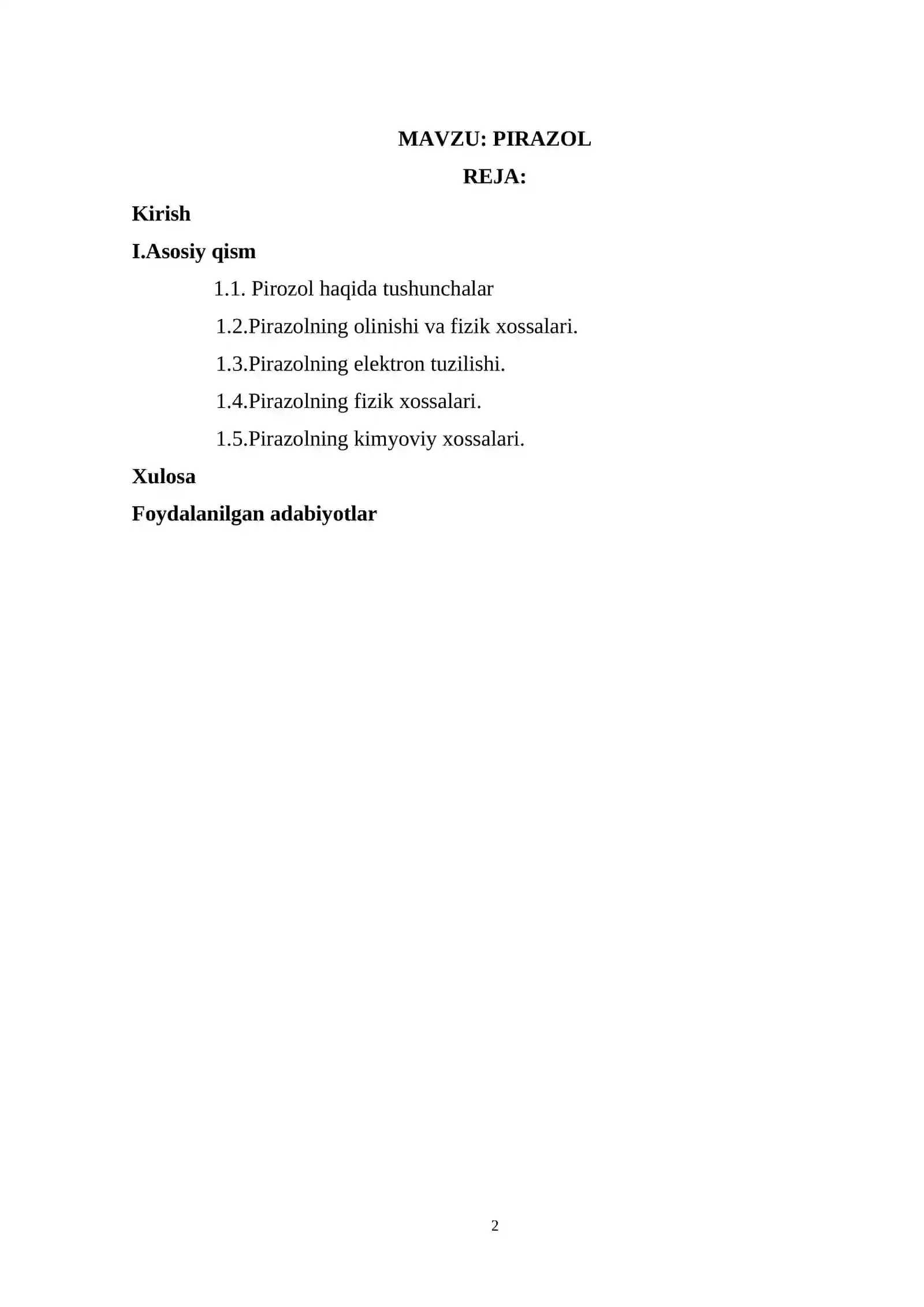 MAVZU: PIRAZOL

REJA:

Kirish

I.Asosiy qism

1.1. Pirozol haqida tushunchalar

1.2.Pirazolning olinishi va fizik xossalari.

1.3.Pirazolning elektron tuzilishi.

1.4.Pirazolning fizik xossalari.

1.5.Pirazolning kimyoviy xossalari.

Xulosa

Foydalanilgan adabiyotlar

2